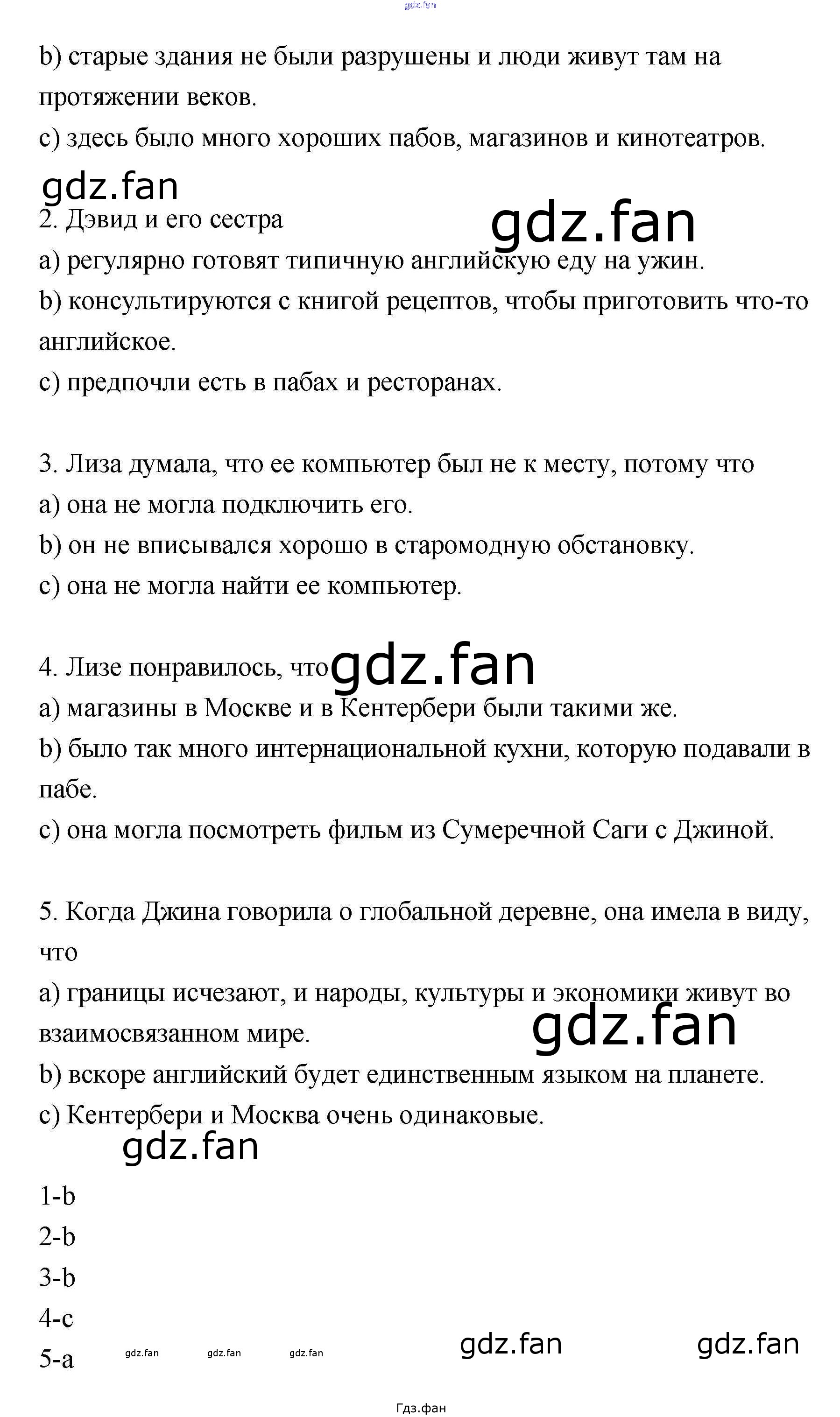 gdz.fan

b) старые здания не были разрушены и люди живут там на протяжении веков.
c) здесь было много хороших пабов, магазинов и кинотеатров.

gdz.fan

2. Дэвид и его сестра

gdz.fan

a) регулярно готовят типичную английскую еду на ужин.
b) консультируются с книгой рецептов, чтобы приготовить что-то английское.
c) предпочли есть в пабах и ресторанах.

3. Лиза думала, что ее компьютер был не к месту, потому что
a) она не могла подключить его.
b) он не вписывался хорошо в старомодную обстановку.
c) она не могла найти ее компьютер.

4. Лизе понравилось, что gdz.fan
a) магазины в Москве и в Кентербери были такими же.
b) было так много интернациональной кухни, которую подавали в пабе.
c) она могла посмотреть фильм из Сумеречной Саги с Джиной.

5. Когда Джина говорила о глобальной деревне, она имела в виду, что
a) границы исчезают, и народы, культуры и экономики живут во взаимосвязанном мире.

gdz.fan

b) вскоре английский будет единственным языком на планете.
c) Кентербери и Москва очень одинаковые.

gdz.fan

1-b
2-b
3-b
4-c
5-a gdz.fan gdz.fan gdz.fan gdz.fan gdz.fan

Гдз.фан